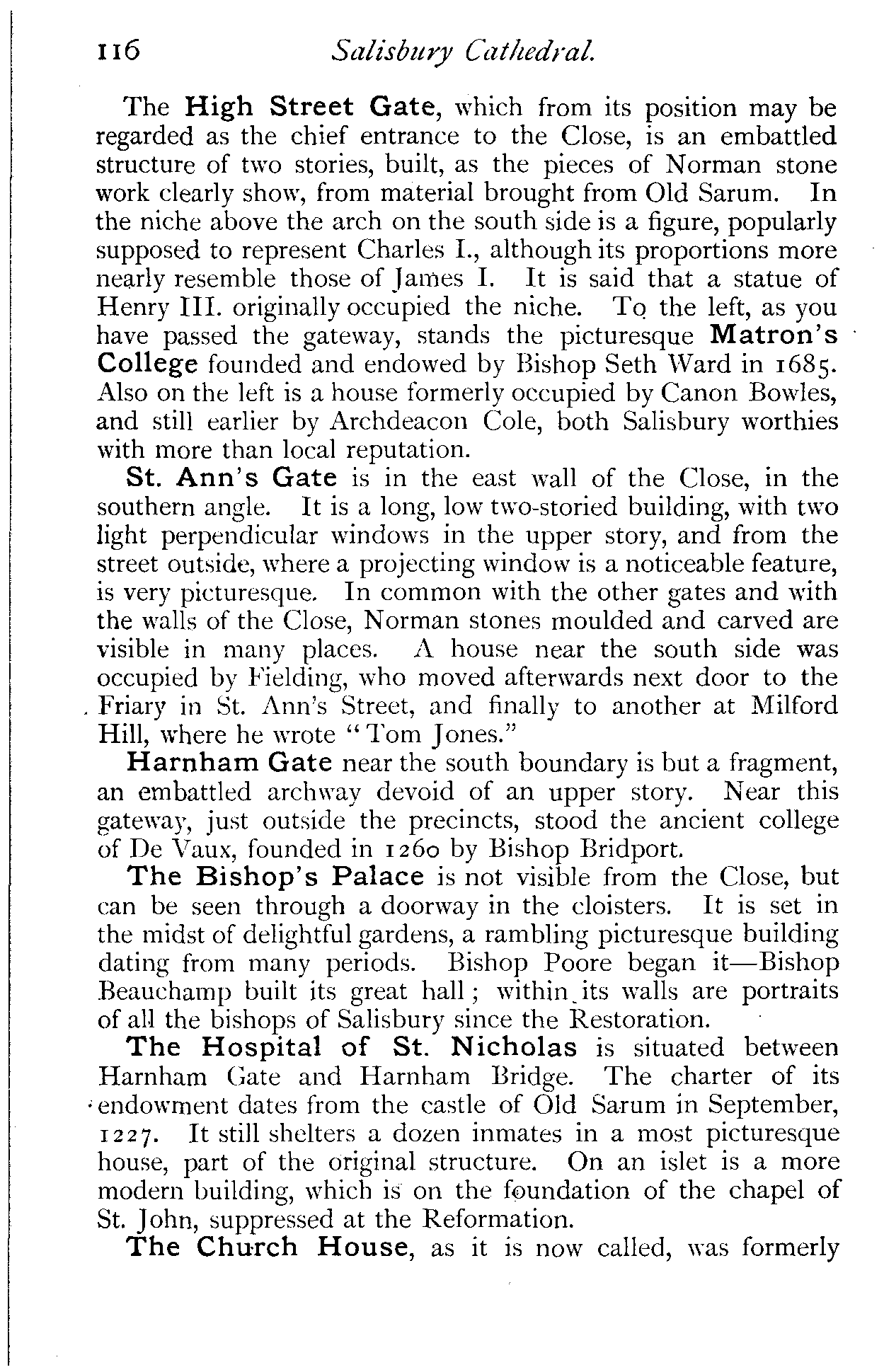 116 Salisbury Cathedral.

The High Street Gate, which from its position may be regarded as the chief entrance to the Close, is an embattled structure of two stories, built, as the pieces of Norman stone work clearly show, from material brought from Old Sarum. In the niche above the arch on the south side is a figure, popularly supposed to represent Charles I., although its proportions more nearly resemble those of James I. It is said that a statue of Henry III. originally occupied the niche. To the left, as you have passed the gateway, stands the picturesque Matron's College founded and endowed by Bishop Seth Ward in 1685. Also on the left is a house formerly occupied by Canon Bowles, and still earlier by Archdeacon Cole, both Salisbury worthies with more than local reputation.

St. Ann's Gate is in the east wall of the Close, in the southern angle. It is a long, low two-storied building, with two light perpendicular windows in the upper story, and from the street outside, where a projecting window is a noticeable feature, is very picturesque. In common with the other gates and with the walls of the Close, Norman stones moulded and carved are visible in many places. A house near the south side was occupied by Fielding, who moved afterwards next door to the Friary in St. Ann's Street, and finally to another at Milford Hill, where he wrote "Tom Jones."

Harnham Gate near the south boundary is but a fragment, an embattled archway devoid of an upper story. Near this gateway, just outside the precincts, stood the ancient college of De Vaux, founded in 1260 by Bishop Bridport.

The Bishop's Palace is not visible from the Close, but can be seen through a doorway in the cloisters. It is set in the midst of delightful gardens, a rambling picturesque building dating from many periods. Bishop Poore began it—Bishop Beauchamp built its great hall; within its walls are portraits of all the bishops of Salisbury since the Restoration.

The Hospital of St. Nicholas is situated between Harnham Gate and Harnham Bridge. The charter of its endowment dates from the castle of Old Sarum in September, 1227. It still shelters a dozen inmates in a most picturesque house, part of the original structure. On an islet is a more modern building, which is on the foundation of the chapel of St. John, suppressed at the Reformation.

The Church House, as it is now called, was formerly